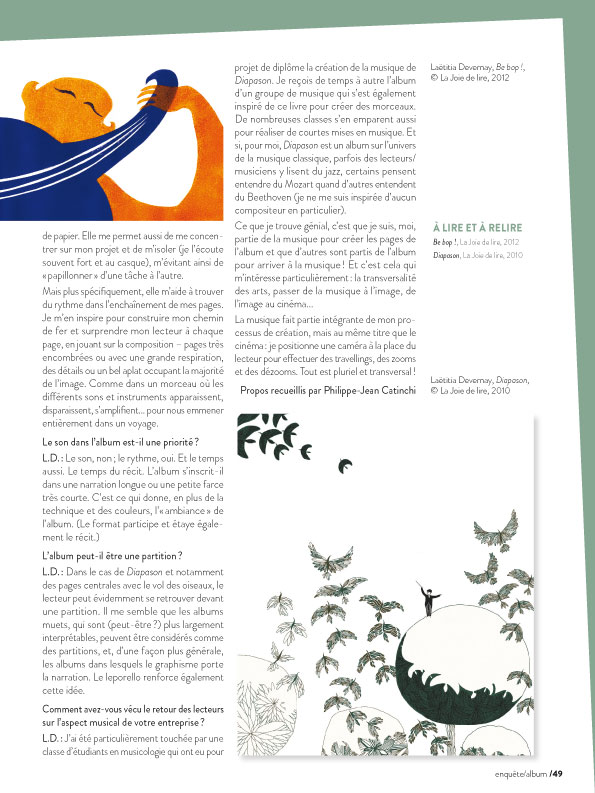 de papier. Elle me permet aussi de me concentrer sur mon projet et de m'isoler (je l'écoute souvent fort et au casque), m'évitant ainsi de «papillonner» d'une tâche à l'autre.

Mais plus spécifiquement, elle m'aide à trouver du rythme dans l'enchaînement de mes pages. Je m'en inspire pour construire mon chemin de fer et surprendre mon lecteur à chaque page, en jouant sur la composition – pages très encombrées ou avec une grande respiration, des détails ou un bel aplat occupant la majorité de l'image. Comme dans un morceau où les différents sons et instruments apparaissent, disparaissent, s'amplifient... pour nous emmener entièrement dans un voyage.

Le son dans l'album est-il une priorité ?

L.D. : Le son, non ; le rythme, oui. Et le temps aussi. Le temps du récit. L'album s'inscrit-il dans une narration longue ou une petite farce très courte. C'est ce qui donne, en plus de la technique et des couleurs, l'«ambiance» de l'album. (Le format participe et étaye également le récit.)

L'album peut-il être une partition ?

L.D. : Dans le cas de Diapason et notamment des pages centrales avec le vol des oiseaux, le lecteur peut évidemment se retrouver devant une partition. Il me semble que les albums muets, qui sont (peut-être ?) plus largement interprétables, peuvent être considérés comme des partitions, et, d'une façon plus générale, les albums dans lesquels le graphisme porte la narration. Le leporello renforce également cette idée.

Comment avez-vous vécu le retour des lecteurs sur l'aspect musical de votre entreprise ?

L.D. : J'ai été particulièrement touchée par une classe d'étudiants en musicologie qui ont eu pour projet de diplôme la création de la musique de Diapason. Je reçois de temps à autre l'album d'un groupe de musique qui s'est également inspiré de ce livre pour créer des morceaux. De nombreuses classes s'en emparent aussi pour réaliser de courtes mises en musique. Et si, pour moi, Diapason est un album sur l'univers de la musique classique, parfois des lecteurs/musiciens y lisent du jazz, certains pensent entendre du Mozart quand d'autres entendent du Beethoven (je ne me suis inspirée d'aucun compositeur en particulier).

Ce que je trouve génial, c'est que je suis, moi, partie de la musique pour créer les pages de l'album et que d'autres sont partis de l'album pour arriver à la musique ! Et c'est cela qui m'intéresse particulièrement : la transversalité des arts, passer de la musique à l'image, de l'image au cinéma...

La musique fait partie intégrante de mon processus de création, mais au même titre que le cinéma : je positionne une caméra à la place du lecteur pour effectuer des travellings, des zooms et des dézooms. Tout est pluriel et transversal !

Propos recueillis par Philippe-Jean Catinchi

Laëtitia Devernay, Be bop !, © La Joie de lire, 2012

À LIRE ET À RELIRE
Be bop !, La Joie de lire, 2012
Diapason, La Joie de lire, 2010

Laëtitia Devernay, Diapason, © La Joie de lire, 2010

enquête/album /49